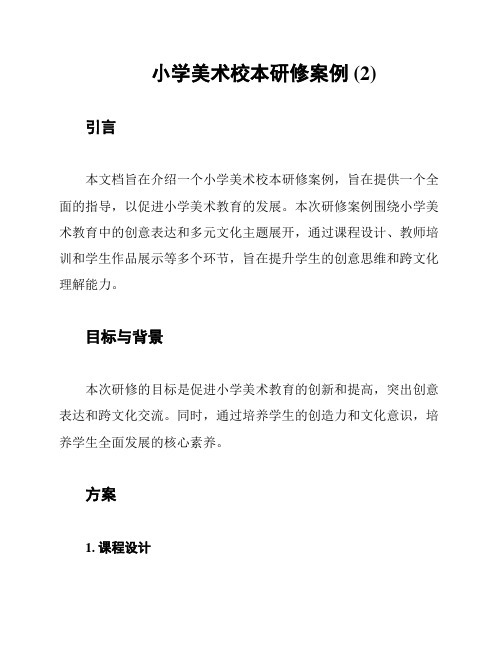 小学美术校本研修案例 (2)

引言

本文档旨在介绍一个小学美术校本研修案例，旨在提供一个全面的指导，以促进小学美术教育的发展。本次研修案例围绕小学美术教育中的创意表达和多元文化主题展开，通过课程设计、教师培训和学生作品展示等多个环节，旨在提升学生的创意思维和跨文化理解能力。

目标与背景

本次研修的目标是促进小学美术教育的创新和提高，突出创意表达和跨文化交流。同时，通过培养学生的创造力和文化意识，培养学生全面发展的核心素养。

方案

1. 课程设计